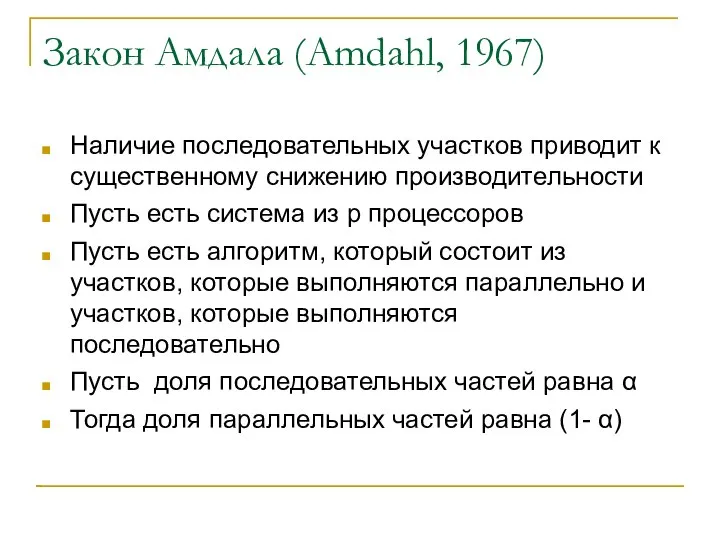 Закон Амдала (Amdahl, 1967)

Наличие последовательных участков приводит к существенному снижению производительности

Пусть есть система из p процессоров

Пусть есть алгоритм, который состоит из участков, которые выполняются параллельно и участков, которые выполняются последовательно

Пусть доля последовательных частей равна α

Тогда доля параллельных частей равна (1- α)